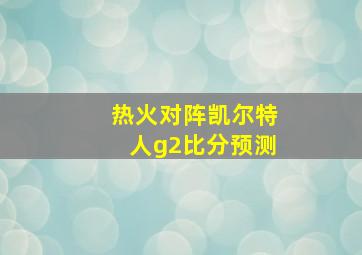 热火对阵凯尔特人g2比分预测